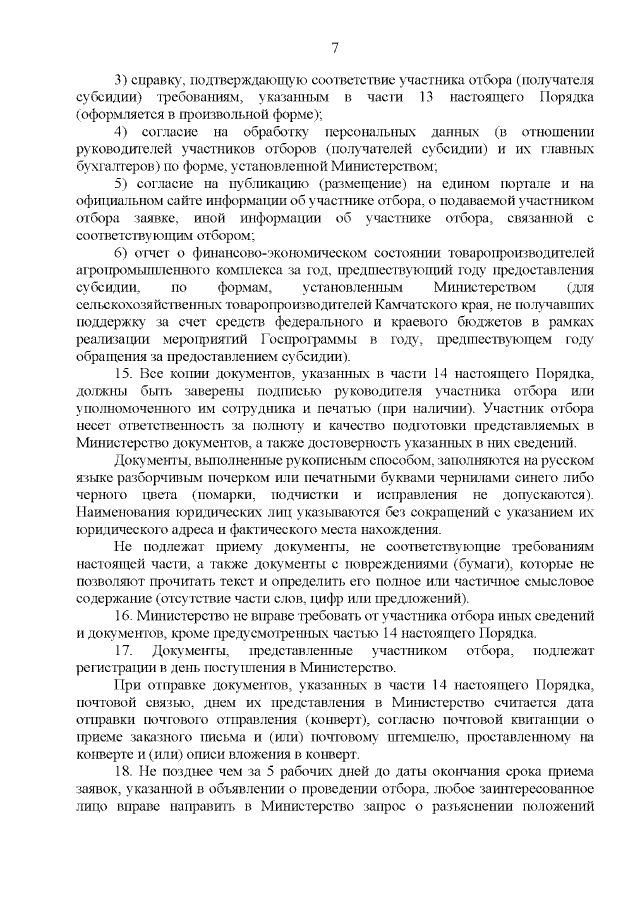 7

3) справку, подтверждающую соответствие участника отбора (получателя субсидии) требованиям, указанным в части 13 настоящего Порядка (оформляется в произвольной форме);

4) согласие на обработку персональных данных (в отношении руководителей участников отборов (получателей субсидии) и их главных бухгалтеров) по форме, установленной Министерством;

5) согласие на публикацию (размещение) на едином портале и на официальном сайте информации об участнике отбора, о подаваемой участником отбора заявке, иной информации об участнике отбора, связанной с соответствующим отбором;

6) отчет о финансово-экономическом состоянии товаропроизводителей агропромышленного комплекса за год, предшествующий году предоставления субсидии, по формам, установленным Министерством (для сельскохозяйственных товаропроизводителей Камчатского края, не получавших поддержку за счет средств федерального и краевого бюджетов в рамках реализации мероприятий Госпрограммы в году, предшествующем году обращения за предоставлением субсидии).

15. Все копии документов, указанных в части 14 настоящего Порядка, должны быть заверены подписью руководителя участника отбора или уполномоченного им сотрудника и печатью (при наличии). Участник отбора несет ответственность за полноту и качество подготовки представляемых в Министерство документов, а также достоверность указанных в них сведений.

Документы, выполненные рукописным способом, заполняются на русском языке разборчивым почерком или печатными буквами чернилами синего либо черного цвета (помарки, подчистки и исправления не допускаются). Наименования юридических лиц указываются без сокращений с указанием их юридического адреса и фактического места нахождения.

Не подлежат приему документы, не соответствующие требованиям настоящей части, а также документы с повреждениями (бумаги), которые не позволяют прочитать текст и определить его полное или частичное смысловое содержание (отсутствие части слов, цифр или предложений).

16. Министерство не вправе требовать от участника отбора иных сведений и документов, кроме предусмотренных частью 14 настоящего Порядка.

17. Документы, представленные участником отбора, подлежат регистрации в день поступления в Министерство.

При отправке документов, указанных в части 14 настоящего Порядка, почтовой связью, днем их представления в Министерство считается дата отправки почтового отправления (конверт), согласно почтовой квитанции о приеме заказного письма и (или) почтовому штемпелю, проставленному на конверте и (или) описи вложения в конверт.

18. Не позднее чем за 5 рабочих дней до даты окончания срока приема заявок, указанной в объявлении о проведении отбора, любое заинтересованное лицо вправе направить в Министерство запрос о разъяснении положений